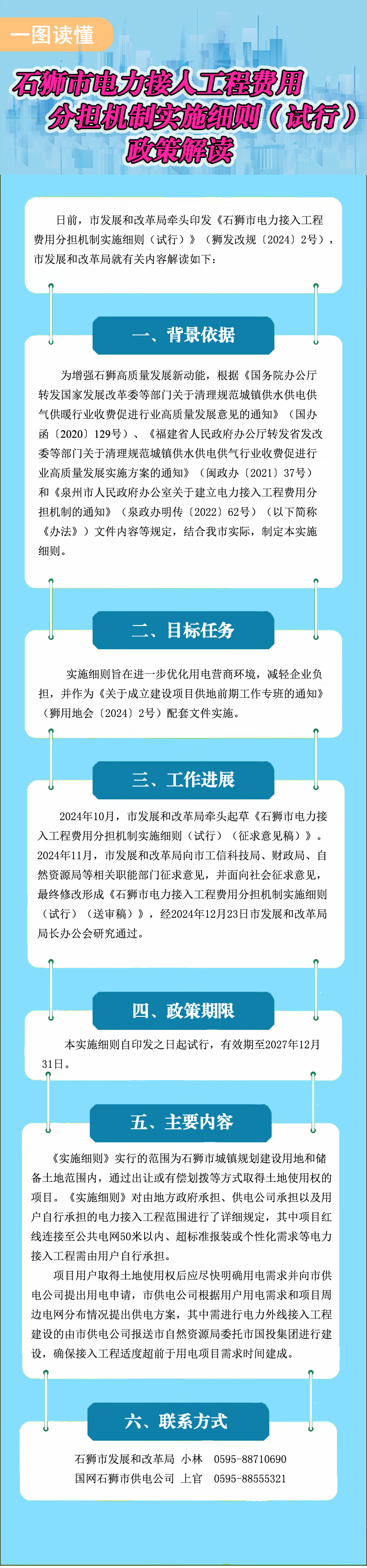 一图读懂

石狮市电力接入工程费用分担机制实施细则（试行）政策解读

日前，市发展和改革局牵头印发《石狮市电力接入工程费用分担机制实施细则（试行）》（狮发改规〔2024〕2号），市发展和改革局就有关内容解读如下：

一、背景依据

为增强石狮高质量发展新动能，根据《国务院办公厅转发国家发展改革委等部门关于清理规范城镇供水供电供气供暖行业收费促进行业高质量发展意见的通知》（国办函〔2020〕129号）、《福建省人民政府办公厅转发省发改委等部门关于清理规范城镇供水供电供气行业收费促进行业高质量发展实施方案的通知》（闽政办〔2021〕37号）和《泉州市人民政府办公室关于建立电力接入工程费用分担机制的通知》（泉政办明传〔2022〕62号）（以下简称《办法》）文件内容等规定，结合我市实际，制定本实施细则。

二、目标任务

实施细则旨在进一步优化用电营商环境，减轻企业负担，并作为《关于成立建设项目供地前期工作专班的通知》（狮用地会〔2024〕2号）配套文件实施。

三、工作进展

2024年10月，市发展和改革局牵头起草《石狮市电力接入工程费用分担机制实施细则（试行）（征求意见稿）》。2024年11月，市发展和改革局向市工信科技局、财政局、自然资源局等相关职能部门征求意见，并面向社会征求意见，最终修改形成《石狮市电力接入工程费用分担机制实施细则（试行）（送审稿）》，经2024年12月23日市发展和改革局局长办公会研究通过。

四、政策期限

本实施细则自印发之日起试行，有效期至2027年12月31日。

五、主要内容

《实施细则》实行的范围为石狮市城镇规划建设用地和储备土地范围内，通过出让或有偿划拨等方式取得土地使用权的项目。《实施细则》对由地方政府承担、供电公司承担以及用户自行承担的电力接入工程范围进行了详细规定，其中项目红线连接至公共电网50米以内、超标准报装或个性化需求等电力接入工程需由用户自行承担。

项目用户取得土地使用权后应尽快明确用电需求并向市供电公司提出用电申请，市供电公司根据用户用电需求和项目周边电网分布情况提出供电方案，其中需进行电力外线接入工程建设的由市供电公司报送市自然资源局委托市国投集团进行建设，确保接入工程适度超前于用电项目需求时间建成。

六、联系方式

石狮市发展和改革局 小林 0595-88710690
国网石狮市供电公司 上官 0595-88555321